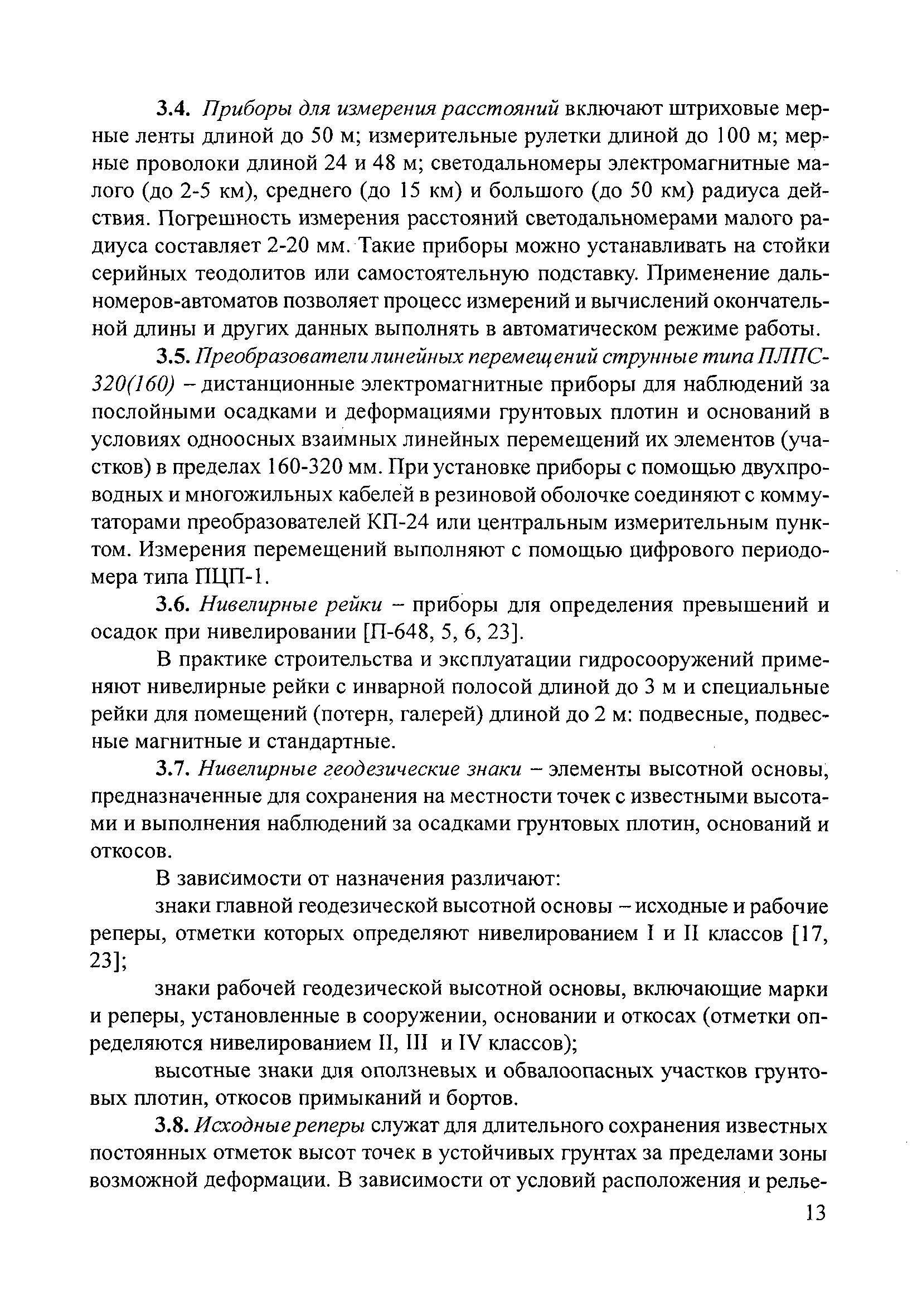 3.4. Приборы для измерения расстояний включают штриховые мерные ленты длиной до 50 м; измерительные рулетки длиной до 100 м; мерные проволоки длиной 24 и 48 м; светодальномеры электромагнитные малого (до 2-5 км), среднего (до 15 км) и большого (до 50 км) радиуса действия. Погрешность измерения расстояний светодальномерами малого радиуса составляет 2-20 мм. Такие приборы можно устанавливать на стойки серийных теодолитов или самостоятельную подставку. Применение дальномеров-автоматов позволяет процесс измерений и вычислений окончательной длины и других данных выполнять в автоматическом режиме работы.

3.5. Преобразователи линейных перемещений струнные типа ПЛПС-320(160) – дистанционные электромагнитные приборы для наблюдений за послойными осадками и деформациями грунтовых плотин и оснований в условиях одноосных взаимных линейных перемещений их элементов (участков) в пределах 160-320 мм. При установке приборы с помощью двухпроводных и многожильных кабелей в резиновой оболочке соединяют с коммутаторами преобразователей КП-24 или центральным измерительным пунктом. Измерения перемещений выполняют с помощью цифрового периодомера типа ПЦП-1.

3.6. Нивелирные рейки – приборы для определения превышений и осадок при нивелировании [П-648, 5, 6, 23].

В практике строительства и эксплуатации гидросооружений применяют нивелирные рейки с инварной полосой длиной до 3 м и специальные рейки для помещений (потерн, галерей) длиной до 2 м: подвесные, подвесные магнитные и стандартные.

3.7. Нивелирные геодезические знаки – элементы высотной основы, предназначенные для сохранения на местности точек с известными высотами и выполнения наблюдений за осадками грунтовых плотин, оснований и откосов.

В зависимости от назначения различают:

знаки главной геодезической высотной основы – исходные и рабочие реперы, отметки которых определяют нивелированием I и II классов [17, 23];

знаки рабочей геодезической высотной основы, включающие марки и реперы, установленные в сооружении, основании и откосах (отметки определяются нивелированием II, III и IV классов);

высотные знаки для оползневых и обвалоопасных участков грунтовых плотин, откосов примыканий и бортов.

3.8. Исходные реперы служат для длительного сохранения известных постоянных отметок высот точек в устойчивых грунтах за пределами зоны возможной деформации. В зависимости от условий расположения и релье-

13